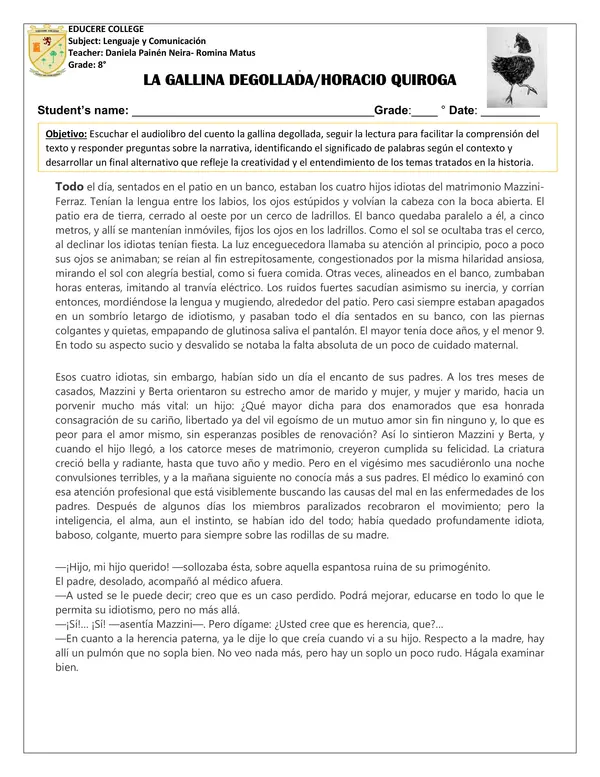 EDUCERE COLLEGE
Subject: Lenguaje y Comunicación
Teacher: Daniela Painén Neira- Romina Matus
Grade: 8°

LA GALLINA DEGOLLADA/HORACIO QUIROGA

Student's name: ____Grade:____ ° Date: ____

Objetivo: Escuchar el audiolibro del cuento la gallina degollada, seguir la lectura para facilitar la comprensión del texto y responder preguntas sobre la narrativa, identificando el significado de palabras según el contexto y desarrollar un final alternativo que refleje la creatividad y el entendimiento de los temas tratados en la historia.

Todo el día, sentados en el patio en un banco, estaban los cuatro hijos idiotas del matrimonio Mazzini-Ferraz. Tenían la lengua entre los labios, los ojos estúpidos y volvían la cabeza con la boca abierta. El patio era de tierra, cerrado al oeste por un cerco de ladrillos. El banco quedaba paralelo a él, a cinco metros, y allí se mantenían inmóviles, fijos los ojos en los ladrillos. Como el sol se ocultaba tras el cerco, al declinar los idiotas tenían fiesta. La luz enceguecedora llamaba su atención al principio, poco a poco sus ojos se animaban; se reían al fin estrepitosamente, congestionados por la misma hilaridad ansiosa, mirando el sol con alegría bestial, como si fuera comida. Otras veces, alineados en el banco, zumbaban horas enteras, imitando al tranvía eléctrico. Los ruidos fuertes sacudían asimismo su inercia, y corrían entonces, mordiéndose la lengua y mugiendo, alrededor del patio. Pero casi siempre estaban apagados en un sombrío letargo de idiotismo, y pasaban todo el día sentados en su banco, con las piernas colgantes y quietas, empapando de glutinosa saliva el pantalón. El mayor tenía doce años, y el menor 9. En todo su aspecto sucio y desvalido se notaba la falta absoluta de un poco de cuidado maternal.

Esos cuatro idiotas, sin embargo, habían sido un día el encanto de sus padres. A los tres meses de casados, Mazzini y Berta orientaron su estrecho amor de marido y mujer, y mujer y marido, hacia un porvenir mucho más vital: un hijo: ¿Qué mayor dicha para dos enamorados que esa honrada consagración de su cariño, libertado ya del vil egoísmo de un mutuo amor sin fin ninguno y, lo que es peor para el amor mismo, sin esperanzas posibles de renovación? Así lo sintieron Mazzini y Berta, y cuando el hijo llegó, a los catorce meses de matrimonio, creyeron cumplida su felicidad. La criatura creció bella y radiante, hasta que tuvo año y medio. Pero en el vigésimo mes sacudiéronlo una noche convulsiones terribles, y a la mañana siguiente no conocía más a sus padres. El médico lo examinó con esa atención profesional que está visiblemente buscando las causas del mal en las enfermedades de los padres. Después de algunos días los miembros paralizados recobraron el movimiento; pero la inteligencia, el alma, aun el instinto, se habían ido del todo; había quedado profundamente idiota, baboso, colgante, muerto para siempre sobre las rodillas de su madre.

—¡Hijo, mi hijo querido! —sollozaba ésta, sobre aquella espantosa ruina de su primogénito.
El padre, desolado, acompañó al médico afuera.
—A usted se le puede decir; creo que es un caso perdido. Podrá mejorar, educarse en todo lo que le permita su idiotismo, pero no más allá.
—¡Sí!... ¡Sí! —asentía Mazzini—. Pero dígame: ¿Usted cree que es herencia, que?...
—En cuanto a la herencia paterna, ya le dije lo que creía cuando vi a su hijo. Respecto a la madre, hay allí un pulmón que no sopla bien. No veo nada más, pero hay un soplo un poco rudo. Hágala examinar bien.